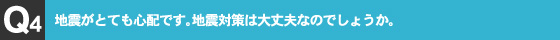 Q4 地震がとても心配です。地震対策は大丈夫なのでしょうか。